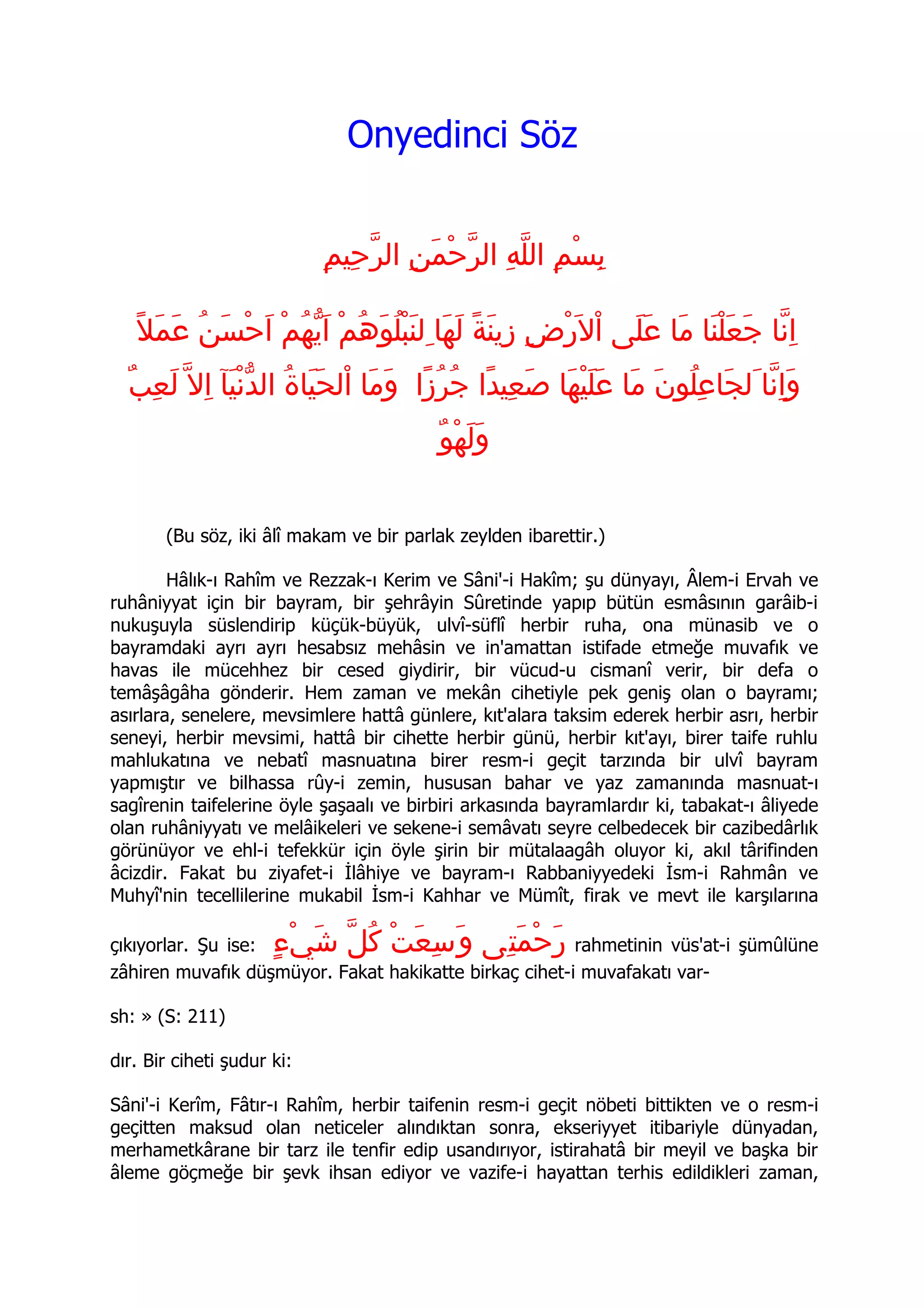 Onyedinci Söz

بِسْمِ اللّٰهِ الرَّحْمٰنِ الرَّحِيمِ

اِنَّا جَعَلْنَا مَا عَلَى اْلاَرْضِ زِينَةً لَهَا لِنَبْلُوَهُمْ اَيُّهُمْ اَحْسَنُ عَمَلاً وَاِنَّا لَجَاعِلُونَ مَا عَلَيْهَا صَعِيدًا جُرُزًا وَمَا اْلحَيَاةُ الدُّنْيَآ اِلاَّ لَعِبٌ وَلَهْوٌ

(Bu söz, iki âlî makam ve bir parlak zeylden ibarettir.)

Hâlık-ı Rahîm ve Rezzak-ı Kerim ve Sâni'-i Hakîm; şu dünyayı, Âlem-i Ervah ve ruhâniyyat için bir bayram, bir şehrâyin Sûretinde yapıp bütün esmâsının garâib-i nukuşuyla süslendirip küçük-büyük, ulvî-süflî herbir ruha, ona münasib ve o bayramdaki ayrı ayrı hesabsız mehâsin ve in'amattan istifade etmeğe muvafık ve havas ile mücehhez bir cesed giydirir, bir vücud-u cismanî verir, bir defa o temâşâgâha gönderir. Hem zaman ve mekân cihetiyle pek geniş olan o bayramı; asırlara, senelere, mevsimlere hattâ günlere, kıt'alara taksim ederek herbir asrı, herbir seneyi, herbir mevsimi, hattâ bir cihette herbir günü, herbir kıt'ayı, birer taife ruhlu mahlukatına ve nebatî masnuatına birer resm-i geçit tarzında bir ulvî bayram yapmıştır ve bilhassa rûy-i zemin, hususan bahar ve yaz zamanında masnuat-ı sagîrenin taifelerine öyle şaşaalı ve birbiri arkasında bayramlardır ki, tabakat-ı âliyede olan ruhâniyyatı ve melâikeleri ve sekene-i semâvatı seyre celbedecek bir cazibedârlık görünüyor ve ehl-i tefekkür için öyle şirin bir mütalaagâh oluyor ki, akıl târifinden âcizdir. Fakat bu ziyafet-i İlâhiye ve bayram-ı Rabbaniyyedeki İsm-i Rahmân ve Muhyî'nin tecellilerine mukabil İsm-i Kahhar ve Mümît, firak ve mevt ile karşılarına çıkıyorlar. Şu ise: رَحْمَتِى وَسِعَتْ كُلَّ شَيْءٍ rahmetinin vüs'at-i şümûlüne zâhiren muvafık düşmüyor. Fakat hakikatte birkaç cihet-i muvafakatı var-

sh: » (S: 211)

dır. Bir ciheti şudur ki:

Sâni'-i Kerîm, Fâtır-ı Rahîm, herbir taifenin resm-i geçit nöbeti bittikten ve o resm-i geçitten maksud olan neticeler alındıktan sonra, ekseriyyet itibariyle dünyadan, merhametkârane bir tarz ile tenfir edip usandırıyor, istirahatâ bir meyil ve başka bir âleme göçmeğe bir şevk ihsan ediyor ve vazife-i hayattan terhis edildikleri zaman,